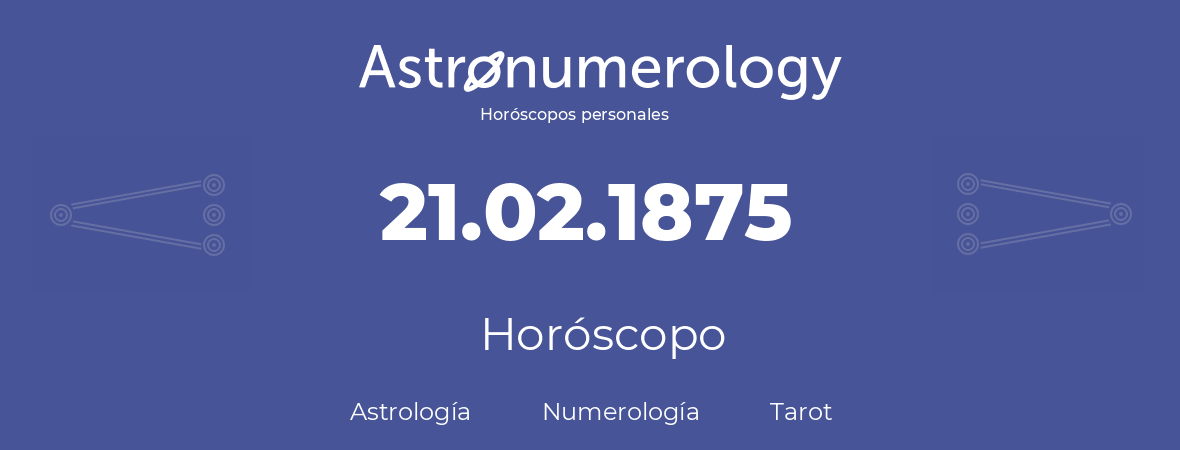 Astronumerology
Horóscopos personales

21.02.1875

Horóscopo

Astrología Numerología Tarot